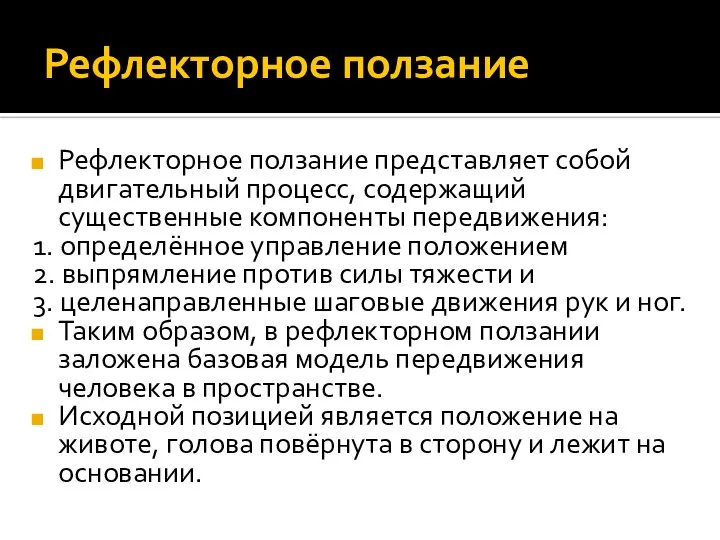 Рефлекторное ползание

Рефлекторное ползание представляет собой двигательный процесс, содержащий существенные компоненты передвижения:
1. определённое управление положением
2. выпрямление против силы тяжести и
3. целенаправленные шаговые движения рук и ног.
Таким образом, в рефлекторном ползании заложена базовая модель передвижения человека в пространстве.
Исходной позицией является положение на животе, голова повёрнута в сторону и лежит на основании.